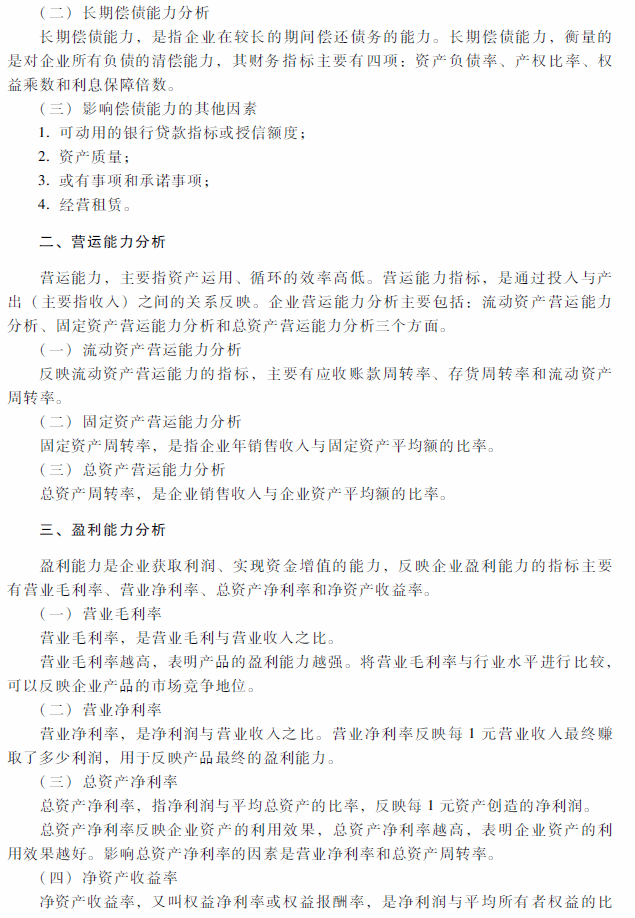 （二）长期偿债能力分析

长期偿债能力，是指企业在较长的期间偿还债务的能力。长期偿债能力，衡量的是对企业所有负债的清偿能力，其财务指标主要有四项：资产负债率、产权比率、权益乘数和利息保障倍数。

（三）影响偿债能力的其他因素

1. 可动用的银行贷款指标或授信额度；

2. 资产质量；

3. 或有事项和承诺事项；

4. 经营租赁。

二、营运能力分析

营运能力，主要指资产运用、循环的效率高低。营运能力指标，是通过投入与产出（主要指收入）之间的关系反映。企业营运能力分析主要包括：流动资产营运能力分析、固定资产营运能力分析和总资产营运能力分析三个方面。

（一）流动资产营运能力分析

反映流动资产营运能力的指标，主要有应收账款周转率、存货周转率和流动资产周转率。

（二）固定资产营运能力分析

固定资产周转率，是指企业年销售收入与固定资产平均额的比率。

（三）总资产营运能力分析

总资产周转率，是企业销售收入与企业资产平均额的比率。

三、盈利能力分析

盈利能力是企业获取利润、实现资金增值的能力，反映企业盈利能力的指标主要有营业毛利率、营业净利率、总资产净利率和净资产收益率。

（一）营业毛利率

营业毛利率，是营业毛利与营业收入之比。

营业毛利率越高，表明产品的盈利能力越强。将营业毛利率与行业水平进行比较，可以反映企业产品的市场竞争地位。

（二）营业净利率

营业净利率，是净利润与营业收入之比。营业净利率反映每 1 元营业收入最终赚取了多少利润，用于反映产品最终的盈利能力。

（三）总资产净利率

总资产净利率，指净利润与平均总资产的比率，反映每 1 元资产创造的净利润。

总资产净利率反映企业资产的利用效果，总资产净利率越高，表明企业资产的利用效果越好。影响总资产净利率的因素是营业净利率和总资产周转率。

（四）净资产收益率

净资产收益率，又叫权益净利率或权益报酬率，是净利润与平均所有者权益的比